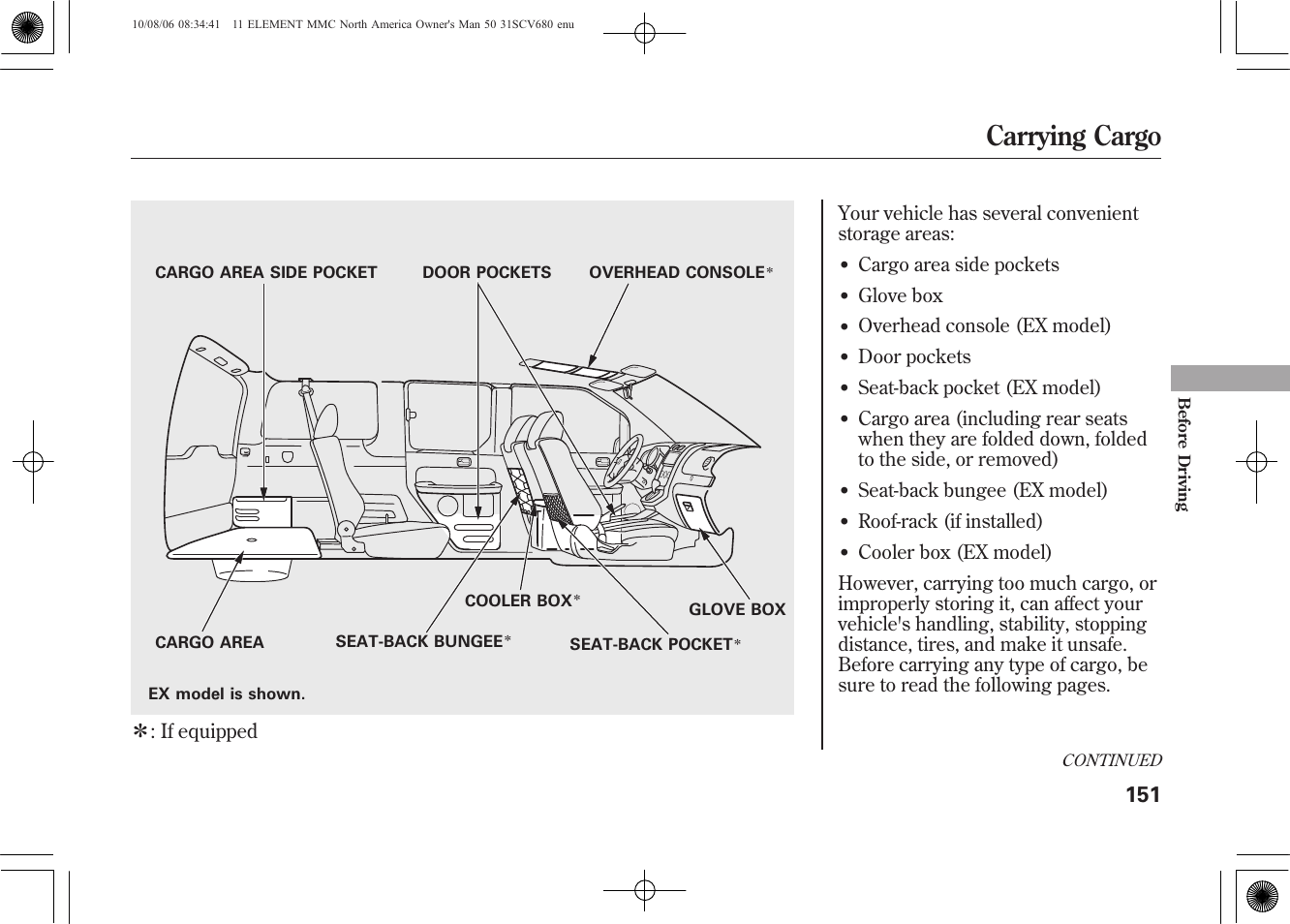 10/08/06 08:34:41 11 ELEMENT MMC North America Owner's Man 50 31SCV680 enu

Carrying Cargo

CARGO AREA SIDE POCKET
DOOR POCKETS
OVERHEAD CONSOLE*
COOLER BOX*
GLOVE BOX
CARGO AREA
SEAT-BACK BUNGEE*
SEAT-BACK POCKET*
EX model is shown.

*: If equipped

Your vehicle has several convenient storage areas:

• Cargo area side pockets
• Glove box
• Overhead console (EX model)
• Door pockets
• Seat-back pocket (EX model)
• Cargo area (including rear seats when they are folded down, folded to the side, or removed)
• Seat-back bungee (EX model)
• Roof-rack (if installed)
• Cooler box (EX model)

However, carrying too much cargo, or improperly storing it, can affect your vehicle's handling, stability, stopping distance, tires, and make it unsafe. Before carrying any type of cargo, be sure to read the following pages.

Before Driving

CONTINUED

151